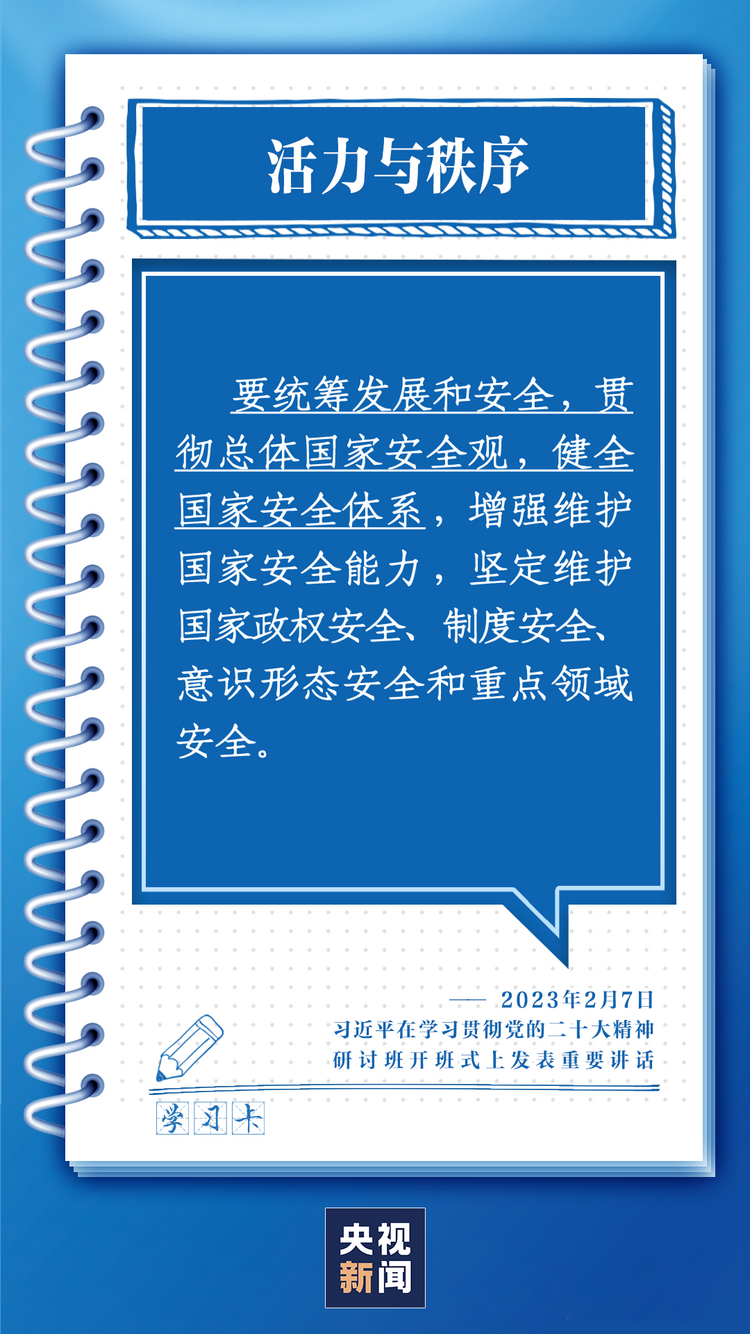 活力与秩序

要统筹发展和安全，贯彻总体国家安全观，健全国家安全体系，增强维护国家安全能力，坚定维护国家政权安全、制度安全、意识形态安全和重点领域安全。

—— 2023年2月7日
习近平在学习贯彻党的二十大精神研讨班开班式上发表重要讲话

学习卡

央视新闻